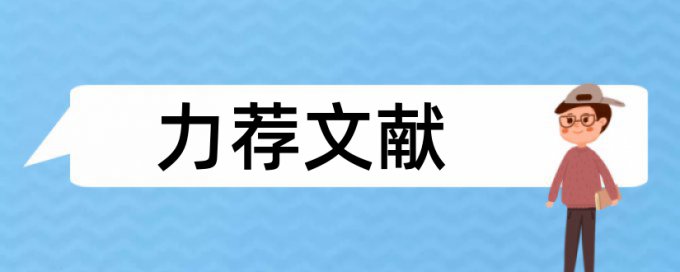 力荐文献